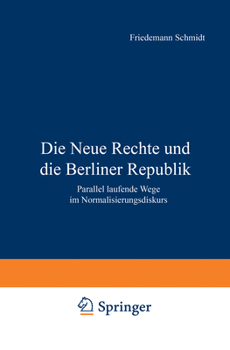 Friedemann Schmidt

Die Neue Rechte und die Berliner Republik

Parallel laufende Wege im Normalisierungsdiskurs

Springer